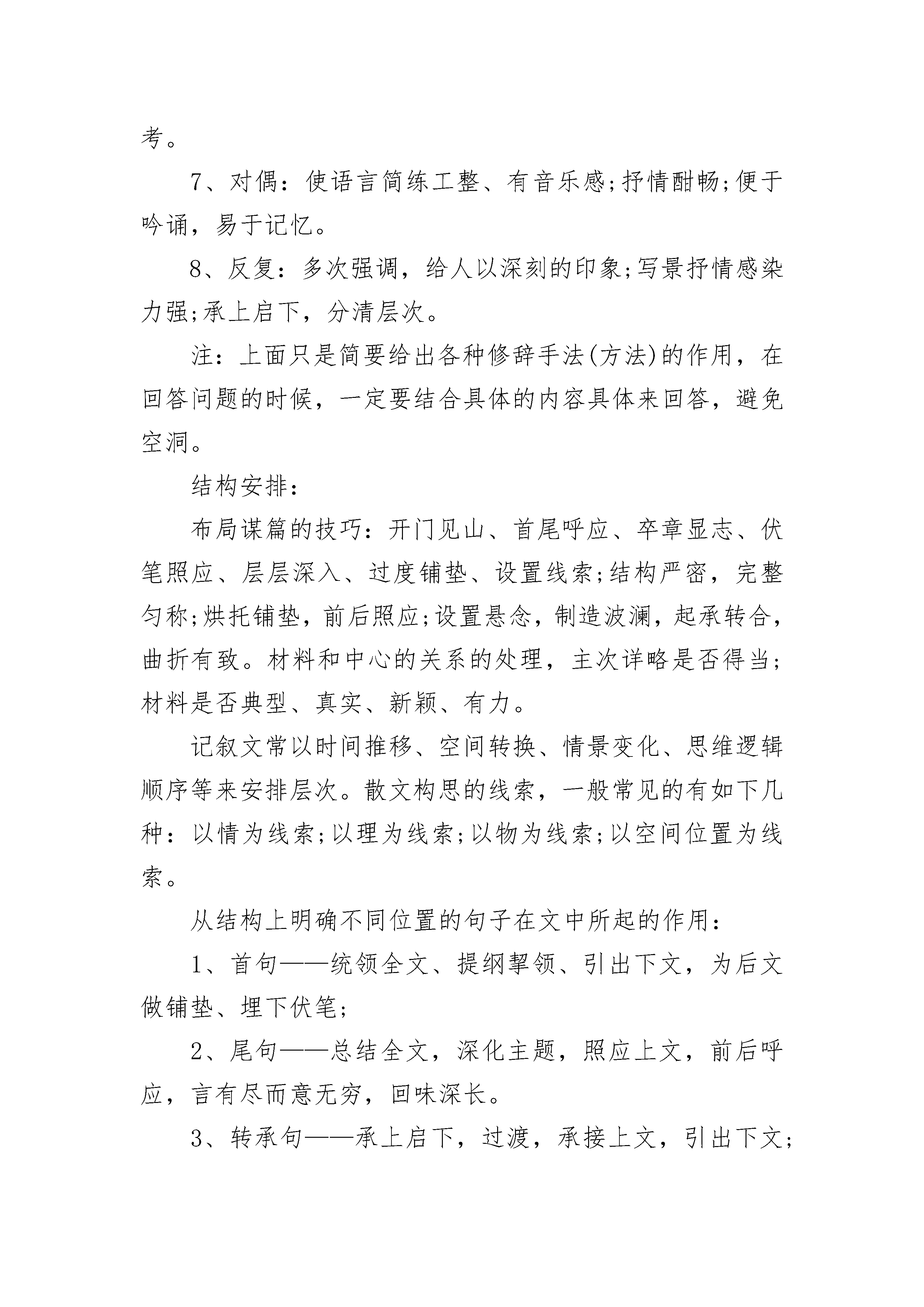 考。

7、对偶：使语言简练工整、有音乐感;抒情酣畅;便于吟诵，易于记忆。

8、反复：多次强调，给人以深刻的印象;写景抒情感染力强;承上启下，分清层次。

注：上面只是简要给出各种修辞手法(方法)的作用，在回答问题的时候，一定要结合具体的内容具体来回答，避免空洞。

结构安排：

布局谋篇的技巧：开门见山、首尾呼应、卒章显志、伏笔照应、层层深入、过度铺垫、设置线索;结构严密，完整匀称;烘托铺垫，前后照应;设置悬念，制造波澜，起承转合，曲折有致。材料和中心的关系的处理，主次详略是否得当;材料是否典型、真实、新颖、有力。

记叙文常以时间推移、空间转换、情景变化、思维逻辑顺序等来安排层次。散文构思的线索，一般常见的有如下几种：以情为线索;以理为线索;以物为线索;以空间位置为线索。

从结构上明确不同位置的句子在文中所起的作用：

1、首句——统领全文、提纲挈领、引出下文，为后文做铺垫、埋下伏笔;

2、尾句——总结全文，深化主题，照应上文，前后呼应，言有尽而意无穷，回味深长。

3、转承句——承上启下，过渡，承接上文，引出下文;